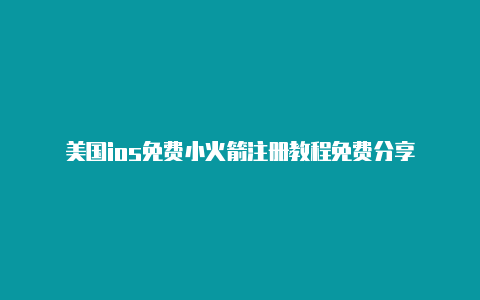 美国ios免费小火箭注册教程免费分享